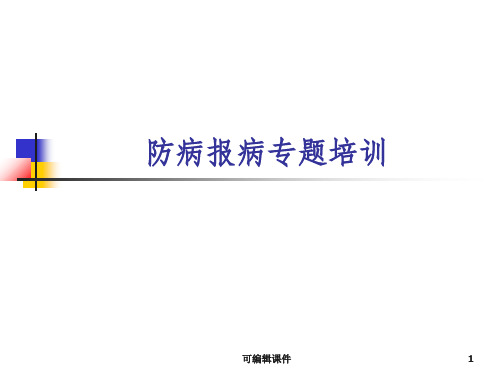 防病报病专题培训

可编辑课件

1